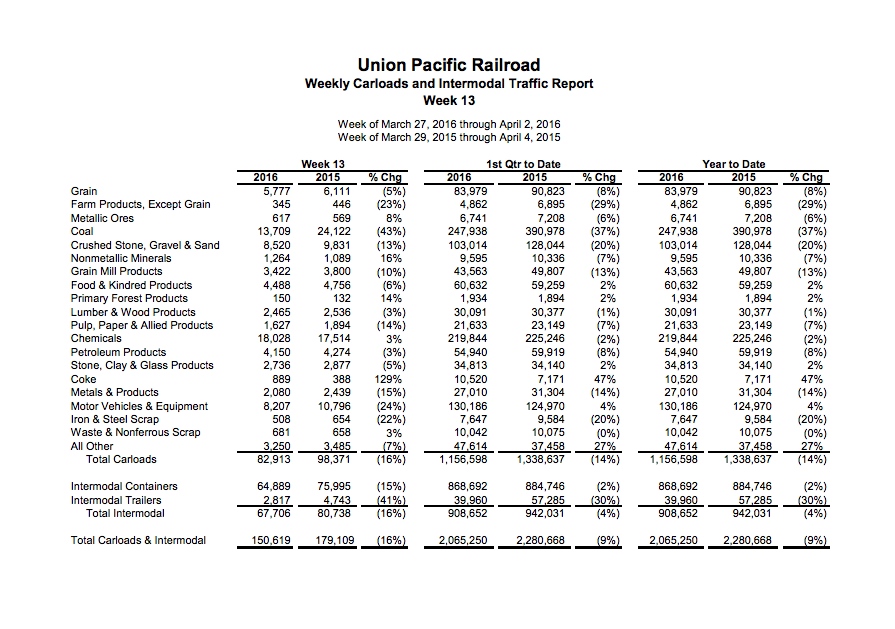 Union Pacific Railroad
Weekly Carloads and Intermodal Traffic Report
Week 13

Week of March 27, 2016 through April 2, 2016
Week of March 29, 2015 through April 4, 2015

| | Week 13 | | | 1st Qtr to Date | | | Year to Date | | |
|---|---|---|---|---|---|---|---|---|---|
| | 2016 | 2015 | % Chg | 2016 | 2015 | % Chg | 2016 | 2015 | % Chg |
| Grain | 5,777 | 6,111 | (5%) | 83,979 | 90,823 | (8%) | 83,979 | 90,823 | (8%) |
| Farm Products, Except Grain | 345 | 446 | (23%) | 4,862 | 6,895 | (29%) | 4,862 | 6,895 | (29%) |
| Metallic Ores | 617 | 569 | 8% | 6,741 | 7,208 | (6%) | 6,741 | 7,208 | (6%) |
| Coal | 13,709 | 24,122 | (43%) | 247,938 | 390,978 | (37%) | 247,938 | 390,978 | (37%) |
| Crushed Stone, Gravel & Sand | 8,520 | 9,831 | (13%) | 103,014 | 128,044 | (20%) | 103,014 | 128,044 | (20%) |
| Nonmetallic Minerals | 1,264 | 1,089 | 16% | 9,595 | 10,336 | (7%) | 9,595 | 10,336 | (7%) |
| Grain Mill Products | 3,422 | 3,800 | (10%) | 43,563 | 49,807 | (13%) | 43,563 | 49,807 | (13%) |
| Food & Kindred Products | 4,488 | 4,756 | (6%) | 60,632 | 59,259 | 2% | 60,632 | 59,259 | 2% |
| Primary Forest Products | 150 | 132 | 14% | 1,934 | 1,894 | 2% | 1,934 | 1,894 | 2% |
| Lumber & Wood Products | 2,465 | 2,536 | (3%) | 30,091 | 30,377 | (1%) | 30,091 | 30,377 | (1%) |
| Pulp, Paper & Allied Products | 1,627 | 1,894 | (14%) | 21,633 | 23,149 | (7%) | 21,633 | 23,149 | (7%) |
| Chemicals | 18,028 | 17,514 | 3% | 219,844 | 225,246 | (2%) | 219,844 | 225,246 | (2%) |
| Petroleum Products | 4,150 | 4,274 | (3%) | 54,940 | 59,919 | (8%) | 54,940 | 59,919 | (8%) |
| Stone, Clay & Glass Products | 2,736 | 2,877 | (5%) | 34,813 | 34,140 | 2% | 34,813 | 34,140 | 2% |
| Coke | 889 | 388 | 129% | 10,520 | 7,171 | 47% | 10,520 | 7,171 | 47% |
| Metals & Products | 2,080 | 2,439 | (15%) | 27,010 | 31,304 | (14%) | 27,010 | 31,304 | (14%) |
| Motor Vehicles & Equipment | 8,207 | 10,796 | (24%) | 130,186 | 124,970 | 4% | 130,186 | 124,970 | 4% |
| Iron & Steel Scrap | 508 | 654 | (22%) | 7,647 | 9,584 | (20%) | 7,647 | 9,584 | (20%) |
| Waste & Nonferrous Scrap | 681 | 658 | 3% | 10,042 | 10,075 | (0%) | 10,042 | 10,075 | (0%) |
| All Other | 3,250 | 3,485 | (7%) | 47,614 | 37,458 | 27% | 47,614 | 37,458 | 27% |
| Total Carloads | 82,913 | 98,371 | (16%) | 1,156,598 | 1,338,637 | (14%) | 1,156,598 | 1,338,637 | (14%) |
| Intermodal Containers | 64,889 | 75,995 | (15%) | 868,692 | 884,746 | (2%) | 868,692 | 884,746 | (2%) |
| Intermodal Trailers | 2,817 | 4,743 | (41%) | 39,960 | 57,285 | (30%) | 39,960 | 57,285 | (30%) |
| Total Intermodal | 67,706 | 80,738 | (16%) | 908,652 | 942,031 | (4%) | 908,652 | 942,031 | (4%) |
| Total Carloads & Intermodal | 150,619 | 179,109 | (16%) | 2,065,250 | 2,280,668 | (9%) | 2,065,250 | 2,280,668 | (9%) |